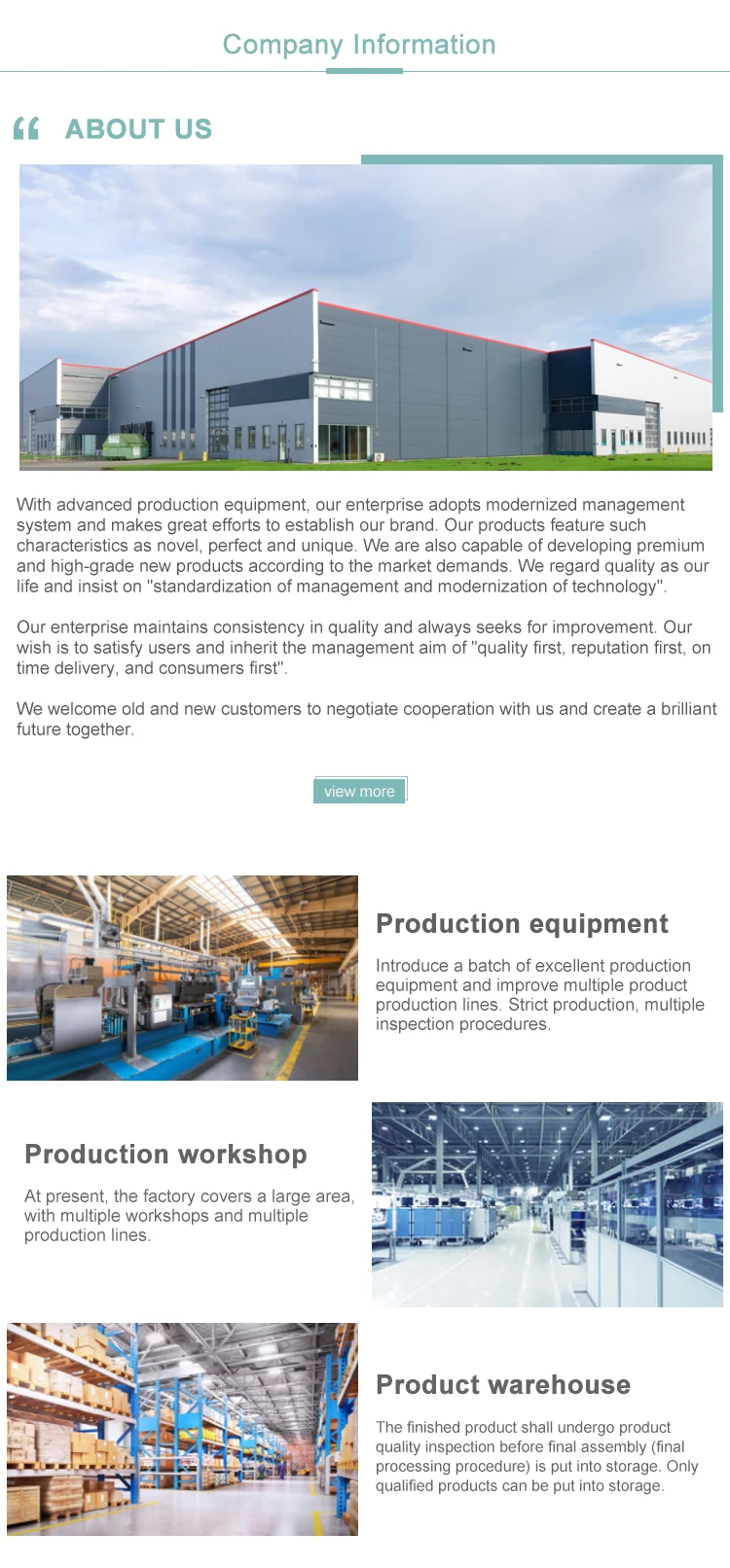 Company Information

ABOUT US

With advanced production equipment, our enterprise adopts modernized management system and makes great efforts to establish our brand. Our products feature such characteristics as novel, perfect and unique. We are also capable of developing premium and high-grade new products according to the market demands. We regard quality as our life and insist on "standardization of management and modernization of technology".

Our enterprise maintains consistency in quality and always seeks for improvement. Our wish is to satisfy users and inherit the management aim of "quality first, reputation first, on time delivery, and consumers first".

We welcome old and new customers to negotiate cooperation with us and create a brilliant future together.

view more

Production equipment

Introduce a batch of excellent production equipment and improve multiple product production lines. Strict production, multiple inspection procedures.

Production workshop

At present, the factory covers a large area, with multiple workshops and multiple production lines.

Product warehouse

The finished product shall undergo product quality inspection before final assembly (final processing procedure) is put into storage. Only qualified products can be put into storage.